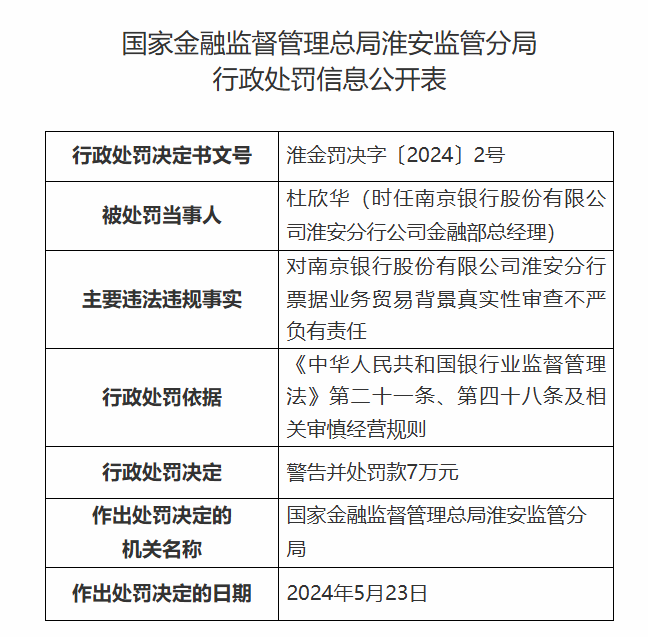 国家金融监督管理总局淮安监管分局
行政处罚信息公开表

| 行政处罚决定书文号 | 淮金罚决字〔2024〕2号 |
|---|---|
| 被处罚当事人 | 杜欣华（时任南京银行股份有限公司淮安分行公司金融部总经理） |
| 主要违法违规事实 | 对南京银行股份有限公司淮安分行票据业务贸易背景真实性审查不严负有责任 |
| 行政处罚依据 | 《中华人民共和国银行业监督管理法》第二十一条、第四十八条及相关审慎经营规则 |
| 行政处罚决定 | 警告并处罚款7万元 |
| 作出处罚决定的机关名称 | 国家金融监督管理总局淮安监管分局 |
| 作出处罚决定的日期 | 2024年5月23日 |